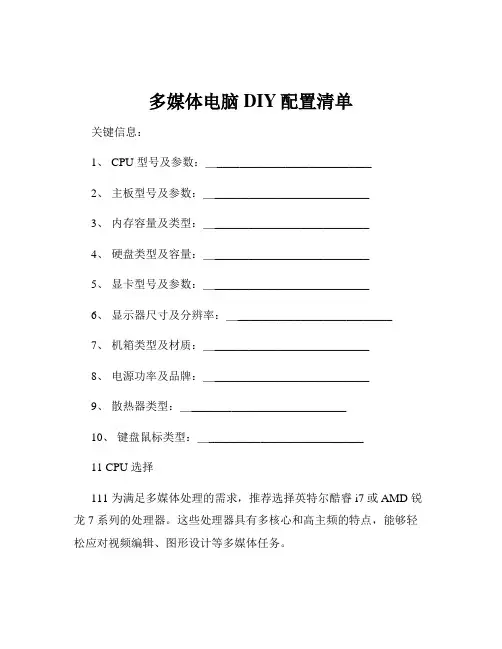 多媒体电脑 DIY 配置清单

关键信息：

1、 CPU 型号及参数：____________________________

2、 主板型号及参数：____________________________

3、 内存容量及类型：____________________________

4、 硬盘类型及容量：____________________________

5、 显卡型号及参数：____________________________

6、 显示器尺寸及分辨率：____________________________

7、 机箱类型及材质：____________________________

8、 电源功率及品牌：____________________________

9、 散热器类型：____________________________

10、 键盘鼠标类型：____________________________

11 CPU 选择

111 为满足多媒体处理的需求，推荐选择英特尔酷睿 i7 或 AMD 锐龙 7 系列的处理器。这些处理器具有多核心和高主频的特点，能够轻松应对视频编辑、图形设计等多媒体任务。